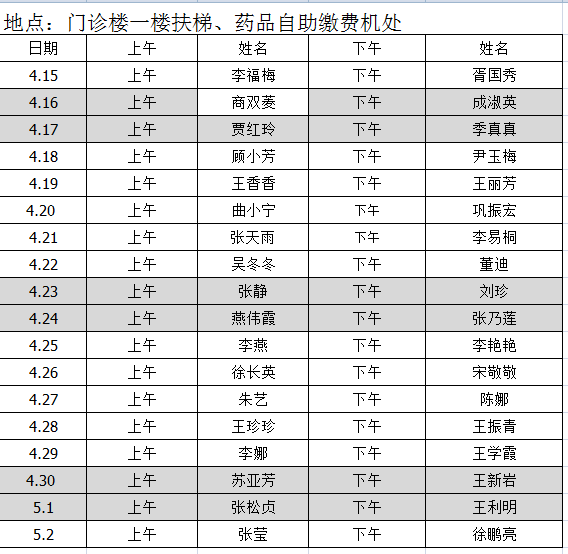 地点：门诊楼一楼扶梯、药品自助缴费机处

| 日期 | 上午 | 姓名 | 下午 | 姓名 |
|---|---|---|---|---|
| 4.15 | 上午 | 李福梅 | 下午 | 胥国秀 |
| 4.16 | 上午 | 商双菱 | 下午 | 成淑英 |
| 4.17 | 上午 | 贾红玲 | 下午 | 季真真 |
| 4.18 | 上午 | 顾小芳 | 下午 | 尹玉梅 |
| 4.19 | 上午 | 王香香 | 下午 | 王丽芳 |
| 4.20 | 上午 | 曲小宁 | 下午 | 巩振宏 |
| 4.21 | 上午 | 张天雨 | 下午 | 李易桐 |
| 4.22 | 上午 | 吴冬冬 | 下午 | 董迪 |
| 4.23 | 上午 | 张静 | 下午 | 刘珍 |
| 4.24 | 上午 | 燕伟霞 | 下午 | 张乃莲 |
| 4.25 | 上午 | 李燕 | 下午 | 李艳艳 |
| 4.26 | 上午 | 徐长英 | 下午 | 宋敬敬 |
| 4.27 | 上午 | 朱艺 | 下午 | 陈娜 |
| 4.28 | 上午 | 王珍珍 | 下午 | 王振青 |
| 4.29 | 上午 | 李娜 | 下午 | 王学霞 |
| 4.30 | 上午 | 苏亚芳 | 下午 | 王新岩 |
| 5.1 | 上午 | 张松贞 | 下午 | 王利明 |
| 5.2 | 上午 | 张莹 | 下午 | 徐鹏亮 |